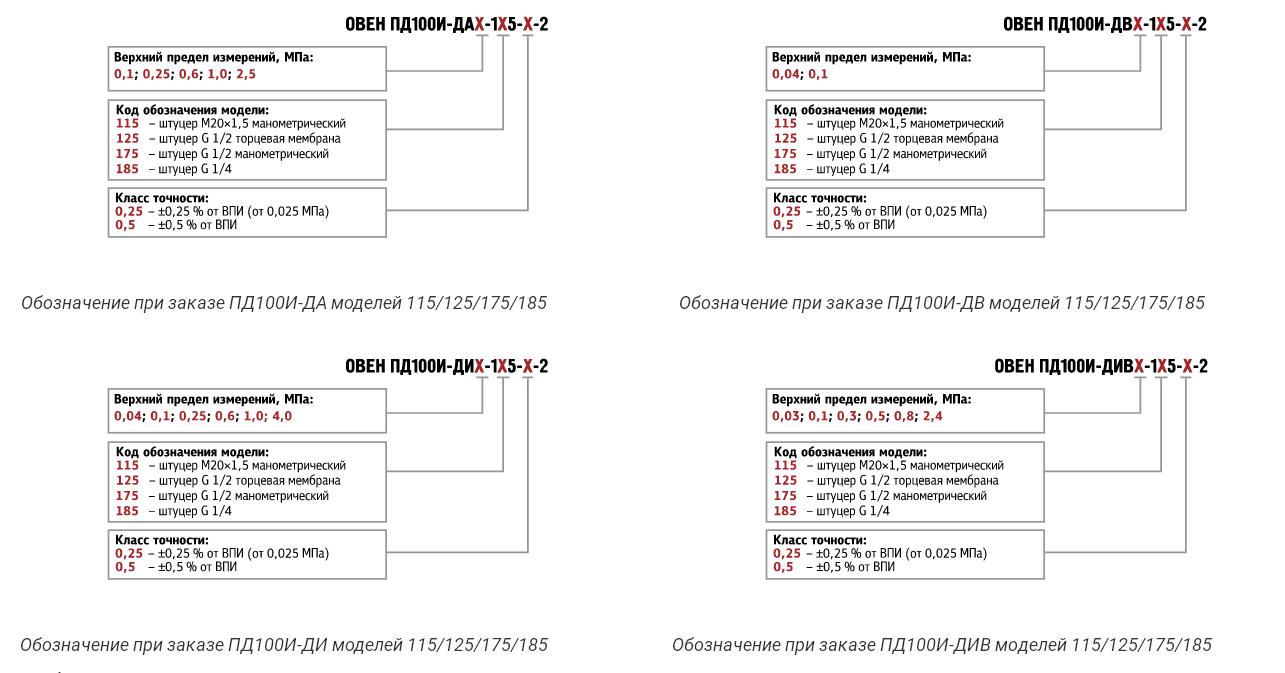 ОВЕН ПД100И-ДАХ-1Х5-Х-2

Верхний предел измерений, МПа:
0,1; 0,25; 0,6; 1,0; 2,5

Код обозначения модели:
115 – штуцер М20×1,5 манометрический
125 – штуцер G 1/2 торцевая мембрана
175 – штуцер G 1/2 манометрический
185 – штуцер G 1/4

Класс точности:
0,25 – ±0,25 % от ВПИ (от 0,025 МПа)
0,5 – ±0,5 % от ВПИ

Обозначение при заказе ПД100И-ДА моделей 115/125/175/185

ОВЕН ПД100И-ДВХ-1Х5-Х-2

Верхний предел измерений, МПа:
0,04; 0,1

Код обозначения модели:
115 – штуцер М20×1,5 манометрический
125 – штуцер G 1/2 торцевая мембрана
175 – штуцер G 1/2 манометрический
185 – штуцер G 1/4

Класс точности:
0,25 – ±0,25 % от ВПИ (от 0,025 МПа)
0,5 – ±0,5 % от ВПИ

Обозначение при заказе ПД100И-ДВ моделей 115/125/175/185

ОВЕН ПД100И-ДИХ-1Х5-Х-2

Верхний предел измерений, МПа:
0,04; 0,1; 0,25; 0,6; 1,0; 4,0

Код обозначения модели:
115 – штуцер М20×1,5 манометрический
125 – штуцер G 1/2 торцевая мембрана
175 – штуцер G 1/2 манометрический
185 – штуцер G 1/4

Класс точности:
0,25 – ±0,25 % от ВПИ (от 0,025 МПа)
0,5 – ±0,5 % от ВПИ

Обозначение при заказе ПД100И-ДИ моделей 115/125/175/185

ОВЕН ПД100И-ДИВХ-1Х5-Х-2

Верхний предел измерений, МПа:
0,03; 0,1; 0,3; 0,5; 0,8; 2,4

Код обозначения модели:
115 – штуцер М20×1,5 манометрический
125 – штуцер G 1/2 торцевая мембрана
175 – штуцер G 1/2 манометрический
185 – штуцер G 1/4

Класс точности:
0,25 – ±0,25 % от ВПИ (от 0,025 МПа)
0,5 – ±0,5 % от ВПИ

Обозначение при заказе ПД100И-ДИВ моделей 115/125/175/185